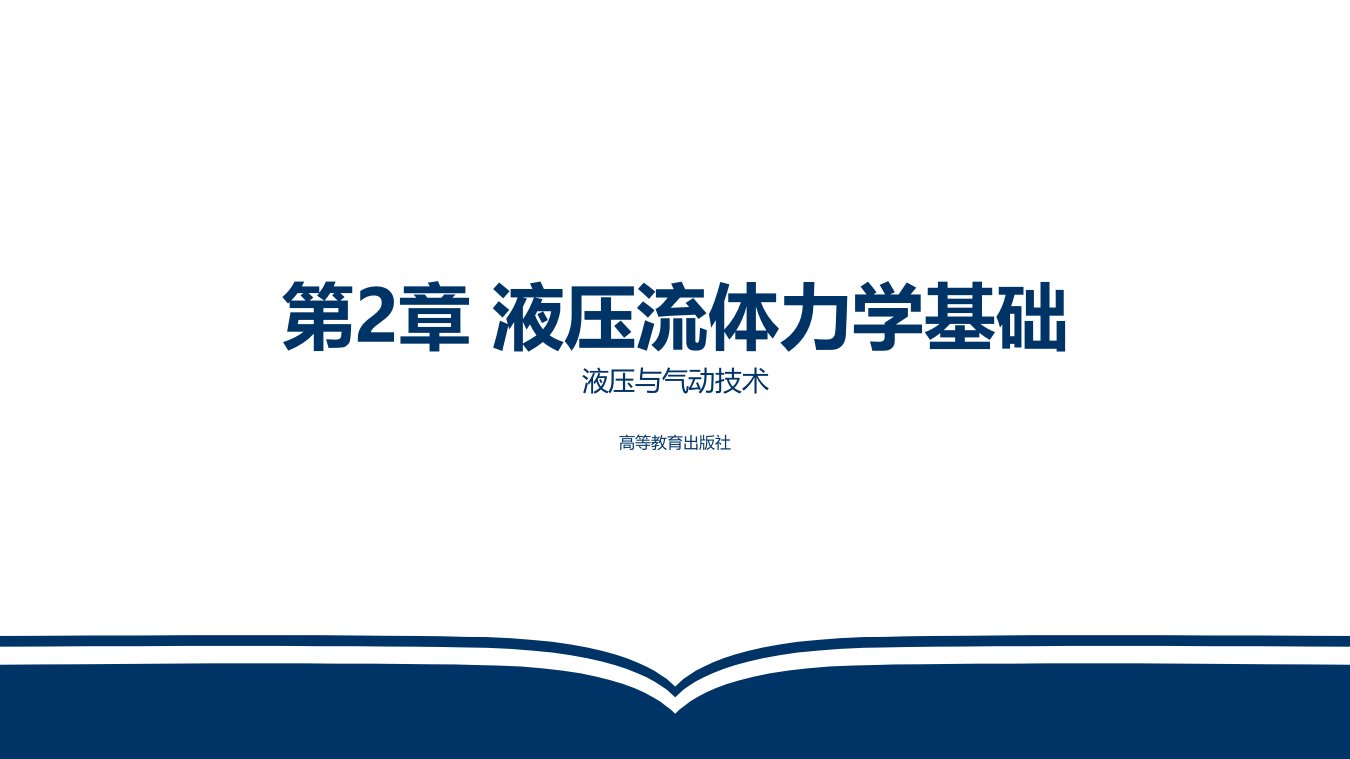 第2章 液压流体力学基础

液压与气动技术

高等教育出版社